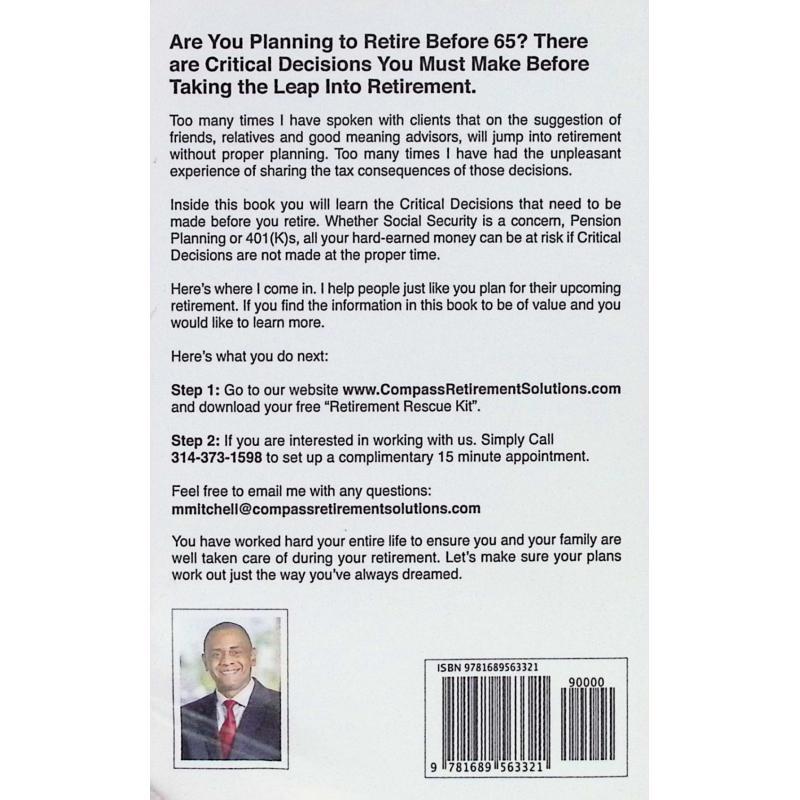 Are You Planning to Retire Before 65? There are Critical Decisions You Must Make Before Taking the Leap Into Retirement.

Too many times I have spoken with clients that on the suggestion of friends, relatives and good meaning advisors, will jump into retirement without proper planning. Too many times I have had the unpleasant experience of sharing the tax consequences of those decisions.

Inside this book you will learn the Critical Decisions that need to be made before you retire. Whether Social Security is a concern, Pension Planning or 401(K)s, all your hard-earned money can be at risk if Critical Decisions are not made at the proper time.

Here's where I come in. I help people just like you plan for their upcoming retirement. If you find the information in this book to be of value and you would like to learn more.

Here's what you do next:

Step 1: Go to our website www.CompassRetirementSolutions.com and download your free "Retirement Rescue Kit".

Step 2: If you are interested in working with us. Simply Call 314-373-1598 to set up a complimentary 15 minute appointment.

Feel free to email me with any questions: mmitchell@compassretirementsolutions.com

You have worked hard your entire life to ensure you and your family are well taken care of during your retirement. Let's make sure your plans work out just the way you've always dreamed.

ISBN 9781689563321

90000

9 781689 563321